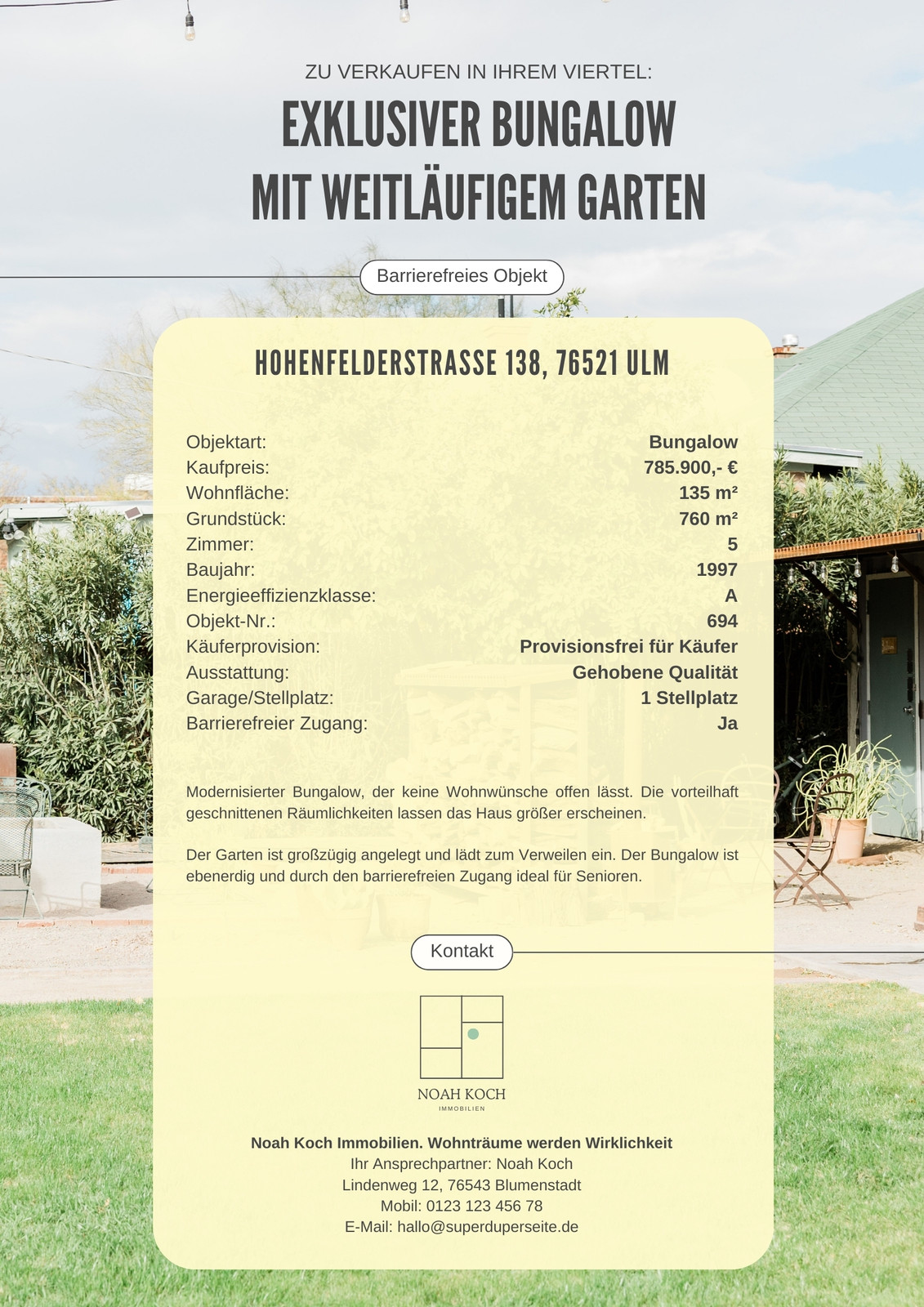 ZU VERKAUFEN IN IHREM VIERTEL:

EXKLUSIVER BUNGALOW MIT WEITLÄUFIGEM GARTEN

Barrierefreies Objekt

HOHENFELDERSTRASSE 138, 76521 ULM

| | |
|---|---|
| Objektart: | Bungalow |
| Kaufpreis: | 785.900,- € |
| Wohnfläche: | 135 m² |
| Grundstück: | 760 m² |
| Zimmer: | 5 |
| Baujahr: | 1997 |
| Energieeffizienzklasse: | A |
| Objekt-Nr.: | 694 |
| Käuferprovision: | Provisionsfrei für Käufer |
| Ausstattung: | Gehobene Qualität |
| Garage/Stellplatz: | 1 Stellplatz |
| Barrierefreier Zugang: | Ja |

Modernisierter Bungalow, der keine Wohnwünsche offen lässt. Die vorteilhaft geschnittenen Räumlichkeiten lassen das Haus größer erscheinen.

Der Garten ist großzügig angelegt und lädt zum Verweilen ein. Der Bungalow ist ebenerdig und durch den barrierefreien Zugang ideal für Senioren.

Kontakt

NOAH KOCH
IMMOBILIEN

Noah Koch Immobilien. Wohnträume werden Wirklichkeit
Ihr Ansprechpartner: Noah Koch
Lindenweg 12, 76543 Blumenstadt
Mobil: 0123 123 456 78
E-Mail: hallo@superduperseite.de